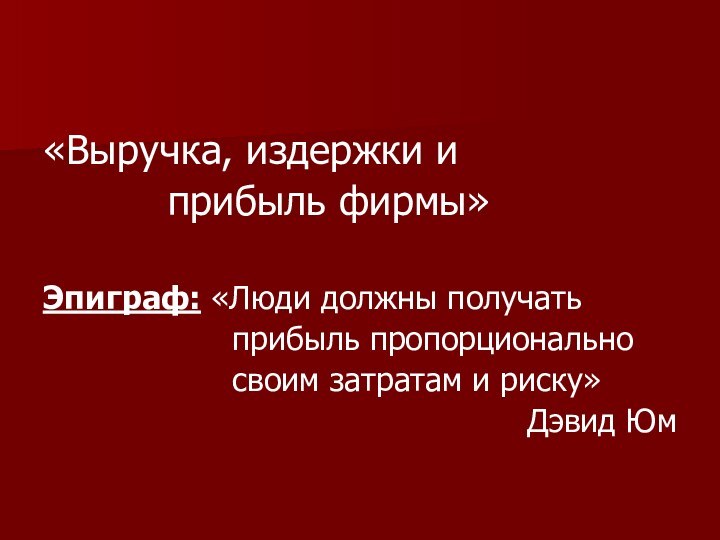 «Выручка, издержки и прибыль фирмы»

Эпиграф: «Люди должны получать прибыль пропорционально своим затратам и риску»
Дэвид Юм